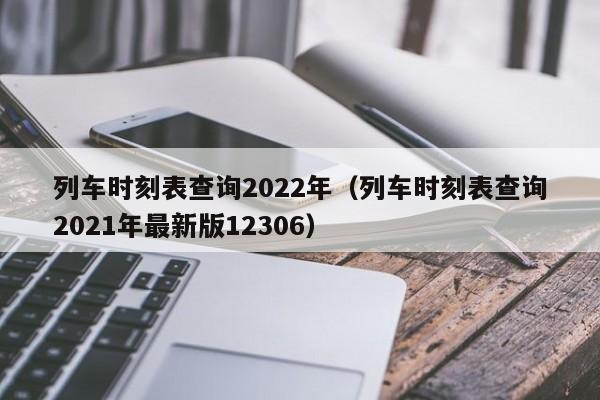 列车时刻表查询2022年（列车时刻表查询2021年最新版12306）